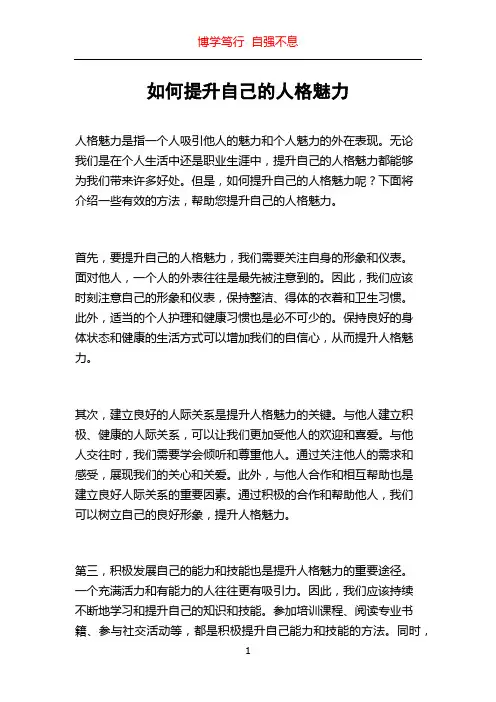 博学笃行 自强不息

如何提升自己的人格魅力

人格魅力是指一个人吸引他人的魅力和个人魅力的外在表现。无论我们是在个人生活中还是职业生涯中，提升自己的人格魅力都能够为我们带来许多好处。但是，如何提升自己的人格魅力呢？下面将介绍一些有效的方法，帮助您提升自己的人格魅力。

首先，要提升自己的人格魅力，我们需要关注自身的形象和仪表。面对他人，一个人的外表往往是最先被注意到的。因此，我们应该时刻注意自己的形象和仪表，保持整洁、得体的衣着和卫生习惯。此外，适当的个人护理和健康习惯也是必不可少的。保持良好的身体状态和健康的生活方式可以增加我们的自信心，从而提升人格魅力。

其次，建立良好的人际关系是提升人格魅力的关键。与他人建立积极、健康的人际关系，可以让我们更加受他人的欢迎和喜爱。与他人交往时，我们需要学会倾听和尊重他人。通过关注他人的需求和感受，展现我们的关心和关爱。此外，与他人合作和相互帮助也是建立良好人际关系的重要因素。通过积极的合作和帮助他人，我们可以树立自己的良好形象，提升人格魅力。

第三，积极发展自己的能力和技能也是提升人格魅力的重要途径。一个充满活力和有能力的人往往更有吸引力。因此，我们应该持续不断地学习和提升自己的知识和技能。参加培训课程、阅读专业书籍、参与社交活动等，都是积极提升自己能力和技能的方法。同时，

1